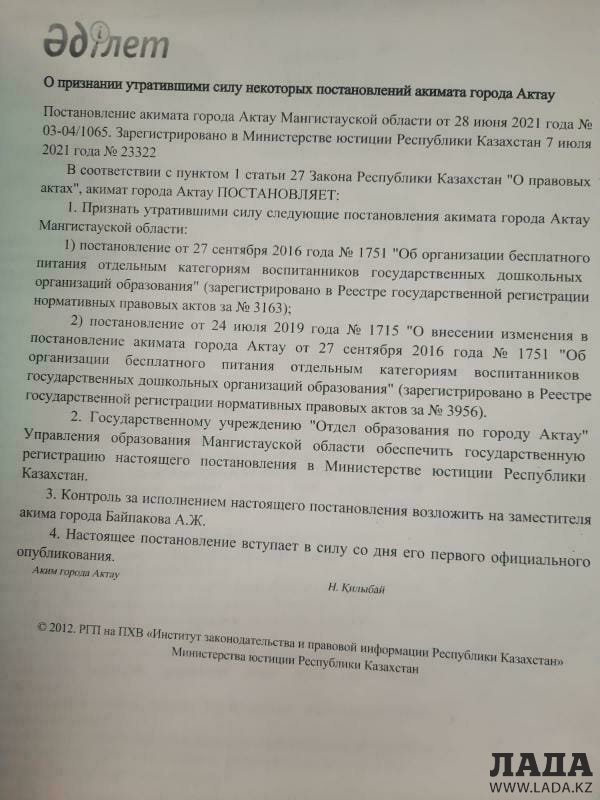 әділет

О признании утратившими силу некоторых постановлений акимата города Актау

Постановление акимата города Актау Мангистауской области от 28 июня 2021 года № 03-04/1065. Зарегистрировано в Министерстве юстиции Республики Казахстан 7 июля 2021 года № 23322

В соответствии с пунктом 1 статьи 27 Закона Республики Казахстан "О правовых актах", акимат города Актау ПОСТАНОВЛЯЕТ:

1. Признать утратившими силу следующие постановления акимата города Актау Мангистауской области:

1) постановление от 27 сентября 2016 года № 1751 "Об организации бесплатного питания отдельным категориям воспитанников государственных дошкольных организаций образования" (зарегистрировано в Реестре государственной регистрации нормативных правовых актов за № 3163);

2) постановление от 24 июля 2019 года № 1715 "О внесении изменения в постановление акимата города Актау от 27 сентября 2016 года № 1751 "Об организации бесплатного питания отдельным категориям воспитанников государственных дошкольных организаций образования" (зарегистрировано в Реестре государственной регистрации нормативных правовых актов за № 3956).

2. Государственному учреждению "Отдел образования по городу Актау" Управления образования Мангистауской области обеспечить государственную регистрацию настоящего постановления в Министерстве юстиции Республики Казахстан.

3. Контроль за исполнением настоящего постановления возложить на заместителя акима города Байпакова А.Ж.

4. Настоящее постановление вступает в силу со дня его первого официального опубликования.

Аким города Актау

Н. Қилыбай

© 2012. РГП на ПХВ «Институт законодательства и правовой информации Республики Казахстан» Министерства юстиции Республики Казахстан

ЛАДА
WWW.LADA.KZ